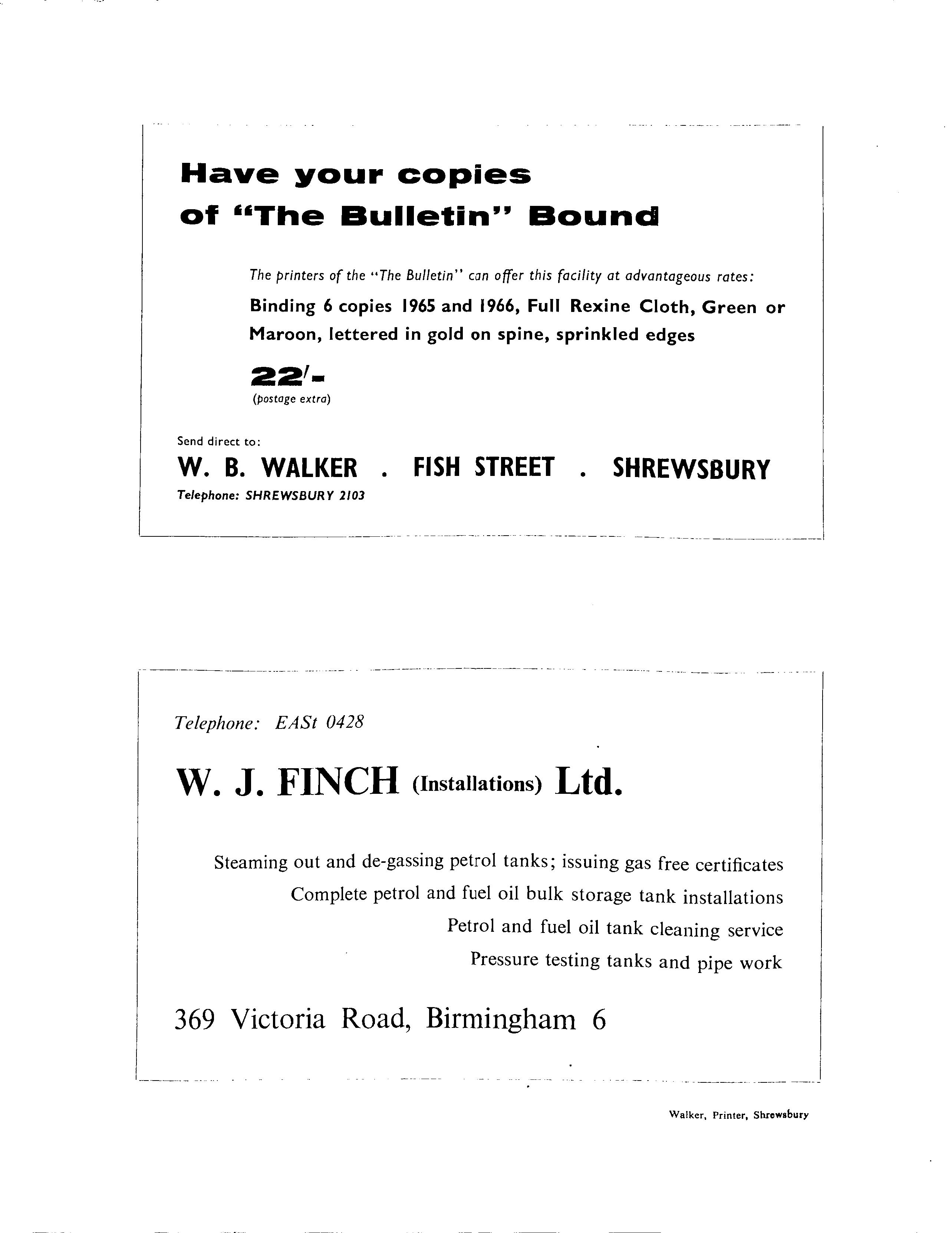 Have your copies of "The Bulletin" Bound

The printers of the "The Bulletin" can offer this facility at advantageous rates:

Binding 6 copies 1965 and 1966, Full Rexine Cloth, Green or Maroon, lettered in gold on spine, sprinkled edges

22/-
(postage extra)

Send direct to:

W. B. WALKER . FISH STREET . SHREWSBURY

Telephone: SHREWSBURY 2103

Telephone: EASt 0428

W. J. FINCH (Installations) Ltd.

Steaming out and de-gassing petrol tanks; issuing gas free certificates

Complete petrol and fuel oil bulk storage tank installations

Petrol and fuel oil tank cleaning service

Pressure testing tanks and pipe work

369 Victoria Road, Birmingham 6

Walker, Printer, Shrewsbury